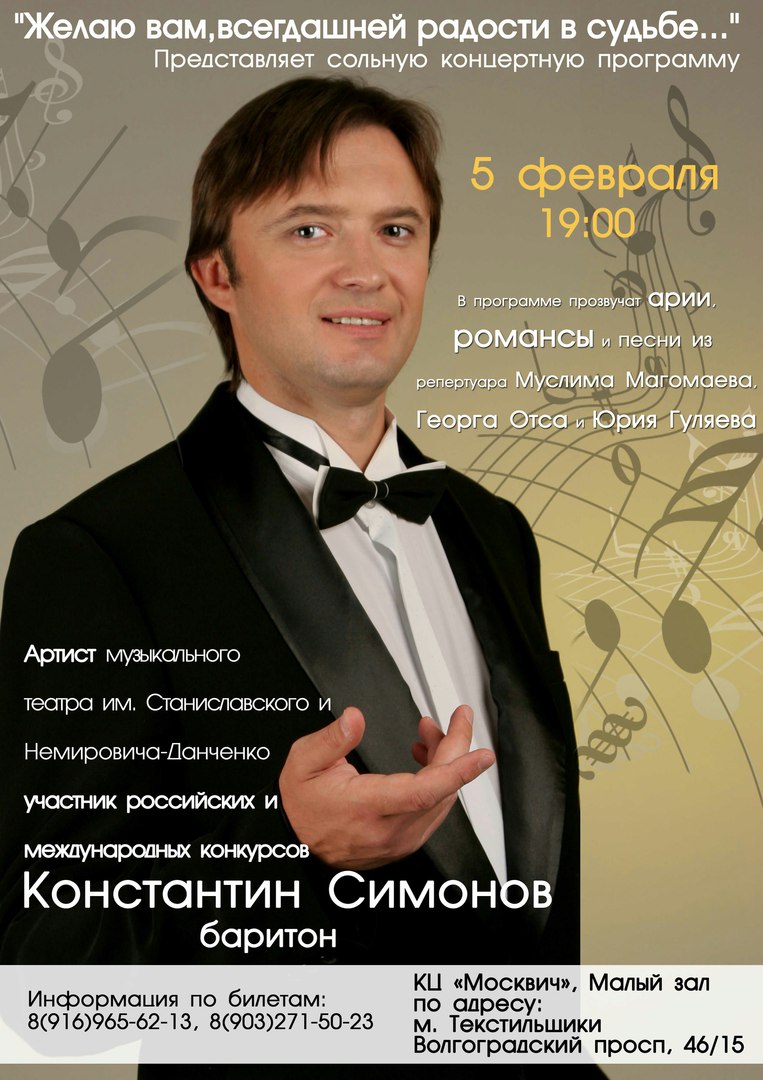 "Желаю вам,всегдашней радости в судьбе..."
Представляет сольную концертную программу

5 февраля
19:00

В программе прозвучат арии, романсы и песни из репертуара Муслима Магомаева, Георга Отса и Юрия Гуляева

Артист музыкального театра им. Станиславского и Немировича-Данченко участник российских и международных конкурсов

Константин Симонов
баритон

Информация по билетам:
8(916)965-62-13, 8(903)271-50-23

КЦ «Москвич», Малый зал
по адресу:
м. Текстильщики
Волгоградский просп, 46/15